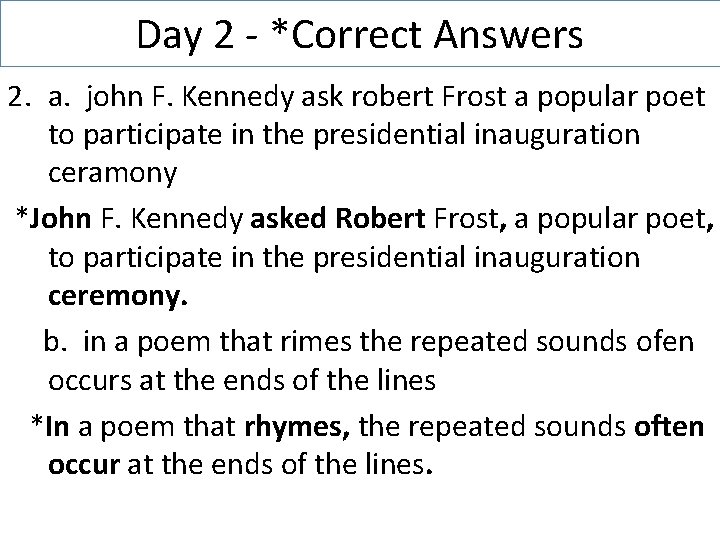 Day 2 - *Correct Answers

2. a. john F. Kennedy ask robert Frost a popular poet to participate in the presidential inauguration ceramony

*John F. Kennedy asked Robert Frost, a popular poet, to participate in the presidential inauguration ceremony.

b. in a poem that rimes the repeated sounds ofen occurs at the ends of the lines

*In a poem that rhymes, the repeated sounds often occur at the ends of the lines.